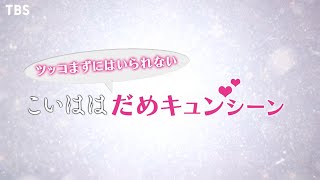 TBS

ツッコまずにはいられない

こいはは だめキュンシーン